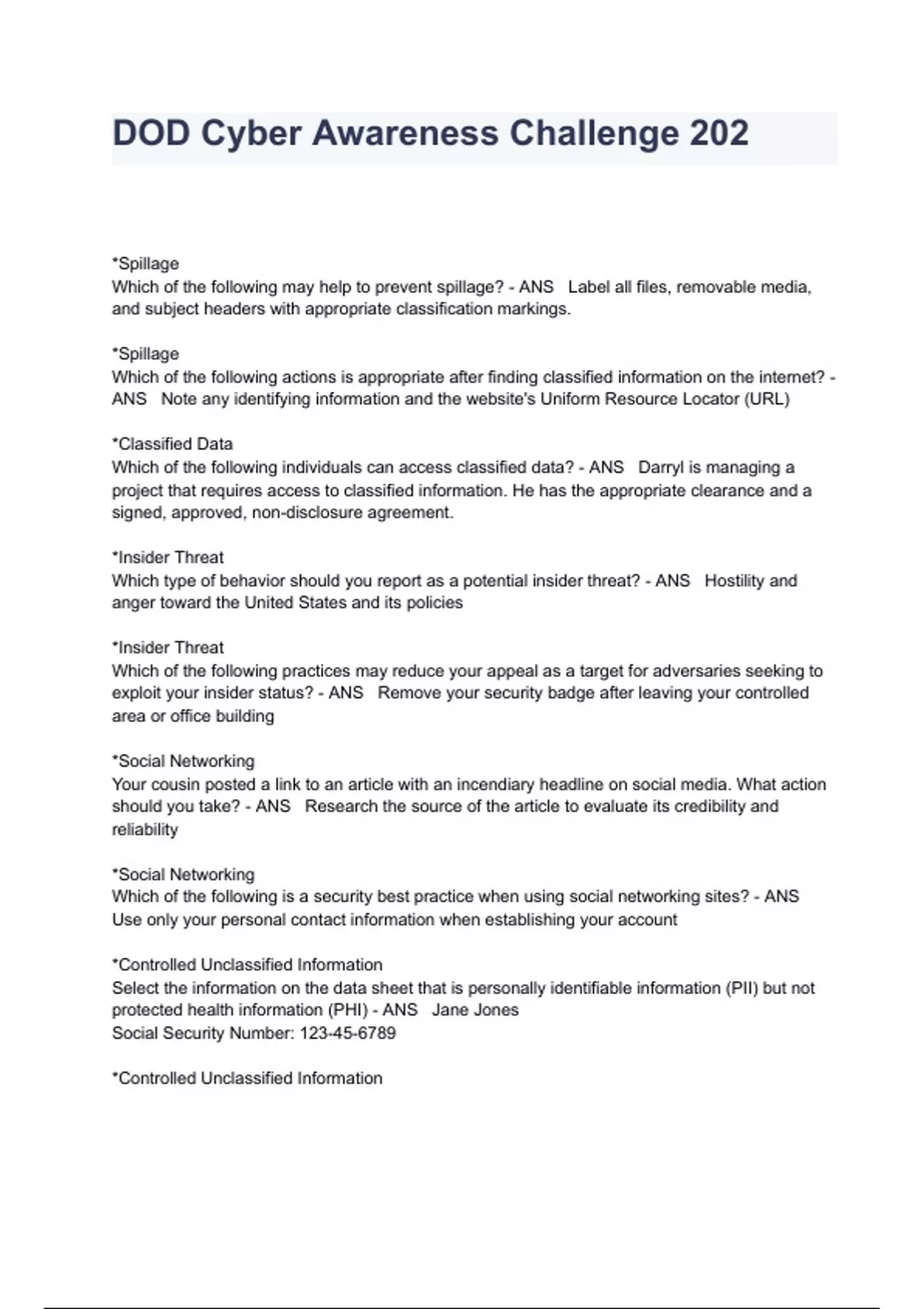 DOD Cyber Awareness Challenge 202

*Spillage
Which of the following may help to prevent spillage? - ANS Label all files, removable media, and subject headers with appropriate classification markings.

*Spillage
Which of the following actions is appropriate after finding classified information on the internet? - ANS Note any identifying information and the website's Uniform Resource Locator (URL)

*Classified Data
Which of the following individuals can access classified data? - ANS Darryl is managing a project that requires access to classified information. He has the appropriate clearance and a signed, approved, non-disclosure agreement.

*Insider Threat
Which type of behavior should you report as a potential insider threat? - ANS Hostility and anger toward the United States and its policies

*Insider Threat
Which of the following practices may reduce your appeal as a target for adversaries seeking to exploit your insider status? - ANS Remove your security badge after leaving your controlled area or office building

*Social Networking
Your cousin posted a link to an article with an incendiary headline on social media. What action should you take? - ANS Research the source of the article to evaluate its credibility and reliability

*Social Networking
Which of the following is a security best practice when using social networking sites? - ANS Use only your personal contact information when establishing your account

*Controlled Unclassified Information
Select the information on the data sheet that is personally identifiable information (PII) but not protected health information (PHI) - ANS Jane Jones
Social Security Number: 123-45-6789

*Controlled Unclassified Information